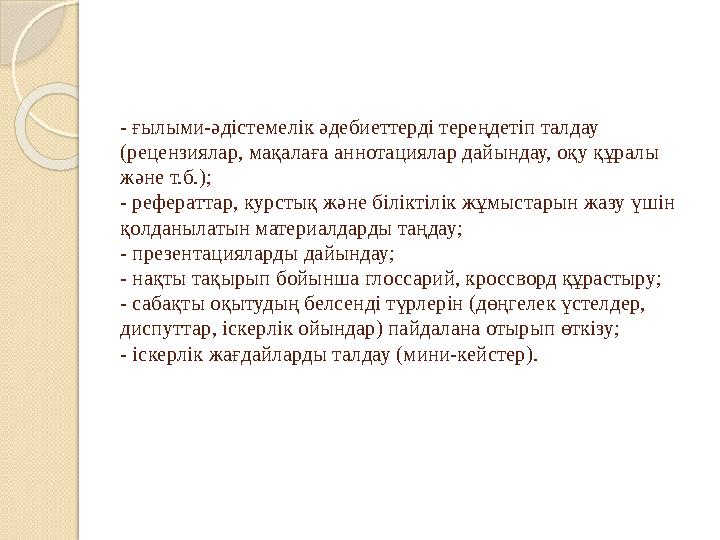 - ғылыми-әдістемелік әдебиеттерді тереңдетіп талдау (рецензиялар, мақалаға аннотациялар дайындау, оқу құралы және т.б.);
- рефераттар, курстық және біліктілік жұмыстарын жазу үшін қолданылатын материалдарды таңдау;
- презентацияларды дайындау;
- нақты тақырып бойынша глоссарий, кроссворд құрастыру;
- сабақты оқытудың белсенді түрлерін (дөңгелек үстелдер, диспуттар, іскерлік ойындар) пайдалана отырып өткізу;
- іскерлік жағдайларды талдау (мини-кейстер).